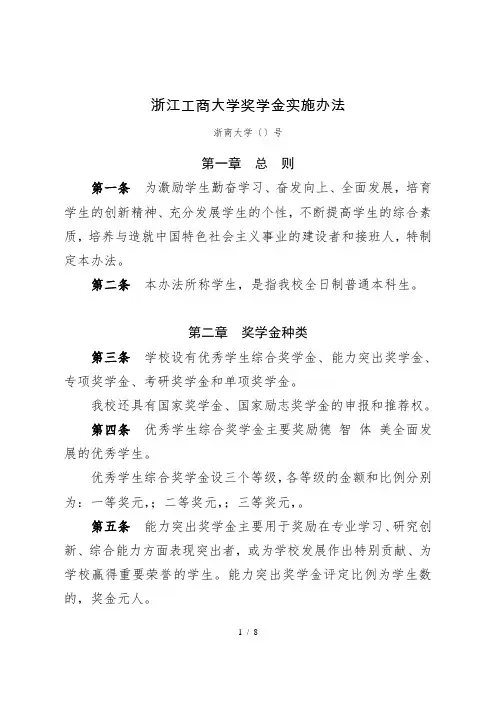 浙江工商大学奖学金实施办法

浙商大学（）号

第一章　总　则

第一条　为激励学生勤奋学习、奋发向上、全面发展，培育学生的创新精神、充分发展学生的个性，不断提高学生的综合素质，培养与造就中国特色社会主义事业的建设者和接班人，特制定本办法。

第二条　本办法所称学生，是指我校全日制普通本科生。

第二章　奖学金种类

第三条　学校设有优秀学生综合奖学金、能力突出奖学金、专项奖学金、考研奖学金和单项奖学金。

我校还具有国家奖学金、国家励志奖学金的申报和推荐权。

第四条　优秀学生综合奖学金主要奖励德 智 体 美全面发展的优秀学生。

优秀学生综合奖学金设三个等级，各等级的金额和比例分别为：一等奖元，；二等奖元，；三等奖元，。

第五条　能力突出奖学金主要用于奖励在专业学习、研究创新、综合能力方面表现突出者，或为学校发展作出特别贡献、为学校赢得重要荣誉的学生。能力突出奖学金评定比例为学生数的，奖金元人。

1 / 8